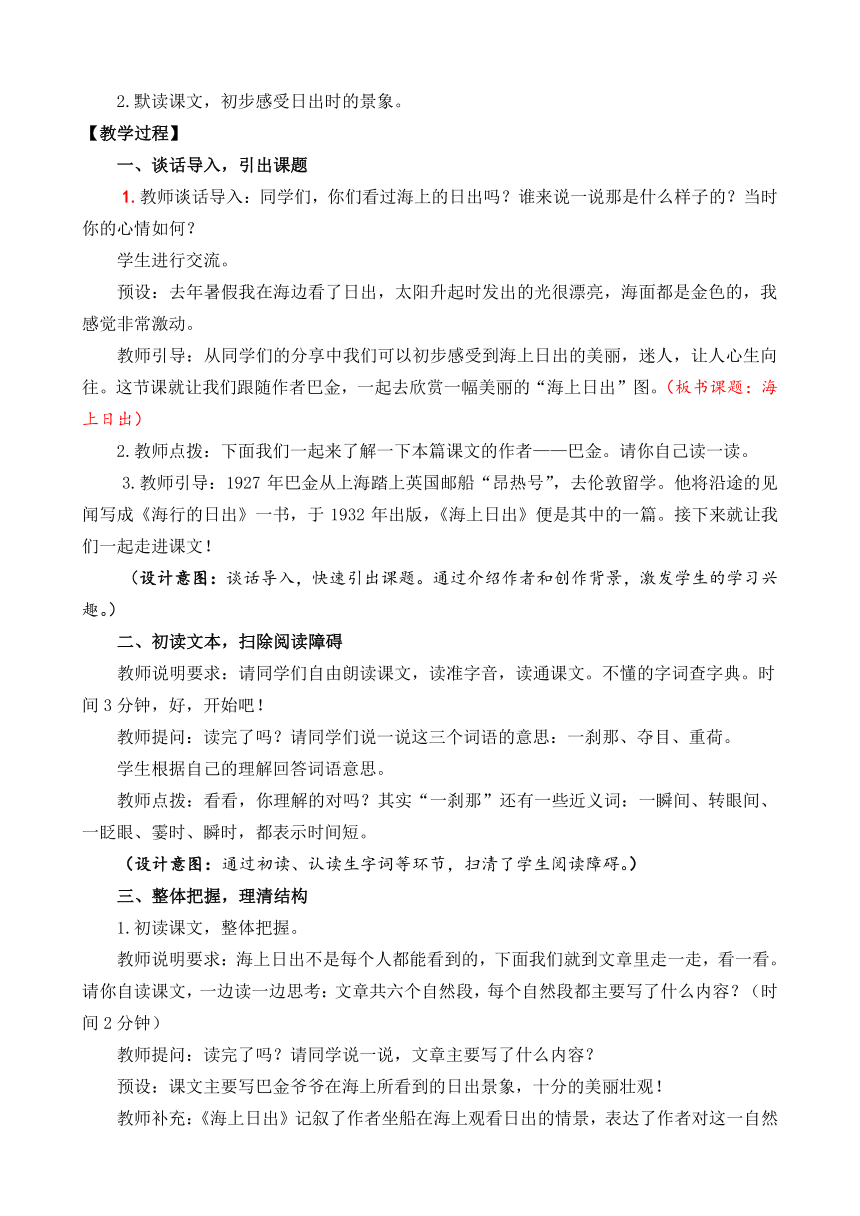 2.默读课文，初步感受日出时的景象。

【教学过程】

一、谈话导入，引出课题

1.教师谈话导入：同学们，你们看过海上的日出吗？谁来说一说那是什么样子的？当时你的心情如何？

学生进行交流。

预设：去年暑假我在海边看了日出，太阳升起时发出的光很漂亮，海面都是金色的，我感觉非常激动。

教师引导：从同学们的分享中我们可以初步感受到海上日出的美丽，迷人，让人心生向往。这节课就让我们跟随作者巴金，一起去欣赏一幅美丽的“海上日出”图。（板书课题：海上日出）

2.教师点拨：下面我们一起来了解一下本篇课文的作者——巴金。请你自己读一读。

3.教师引导：1927 年巴金从上海踏上英国邮船“昂热号”，去伦敦留学。他将沿途的见闻写成《海行的日出》一书，于 1932 年出版，《海上日出》便是其中的一篇。接下来就让我们一起走进课文！

（设计意图：谈话导入，快速引出课题。通过介绍作者和创作背景，激发学生的学习兴趣。）

二、初读文本，扫除阅读障碍

教师说明要求：请同学们自由朗读课文，读准字音，读通课文。不懂的字词查字典。时间 3 分钟，好，开始吧！

教师提问：读完了吗？请同学们说一说这三个词语的意思：一刹那、夺目、重荷。

学生根据自己的理解回答词语意思。

教师点拨：看看，你理解的对吗？其实“一刹那”还有一些近义词：一瞬间、转眼间、一眨眼、霎时、瞬时，都表示时间短。

（设计意图：通过初读、认读生字词等环节，扫清了学生阅读障碍。）

三、整体把握，理清结构

1.初读课文，整体把握。

教师说明要求：海上日出不是每个人都能看到的，下面我们就到文章里走一走，看一看。请你自读课文，一边读一边思考：文章共六个自然段，每个自然段都主要写了什么内容？（时间 2 分钟）

教师提问：读完了吗？请同学说一说，文章主要写了什么内容？

预设：课文主要写巴金爷爷在海上所看到的日出景象，十分的美丽壮观！

教师补充：《海上日出》记叙了作者坐船在海上观看日出的情景，表达了作者对这一自然